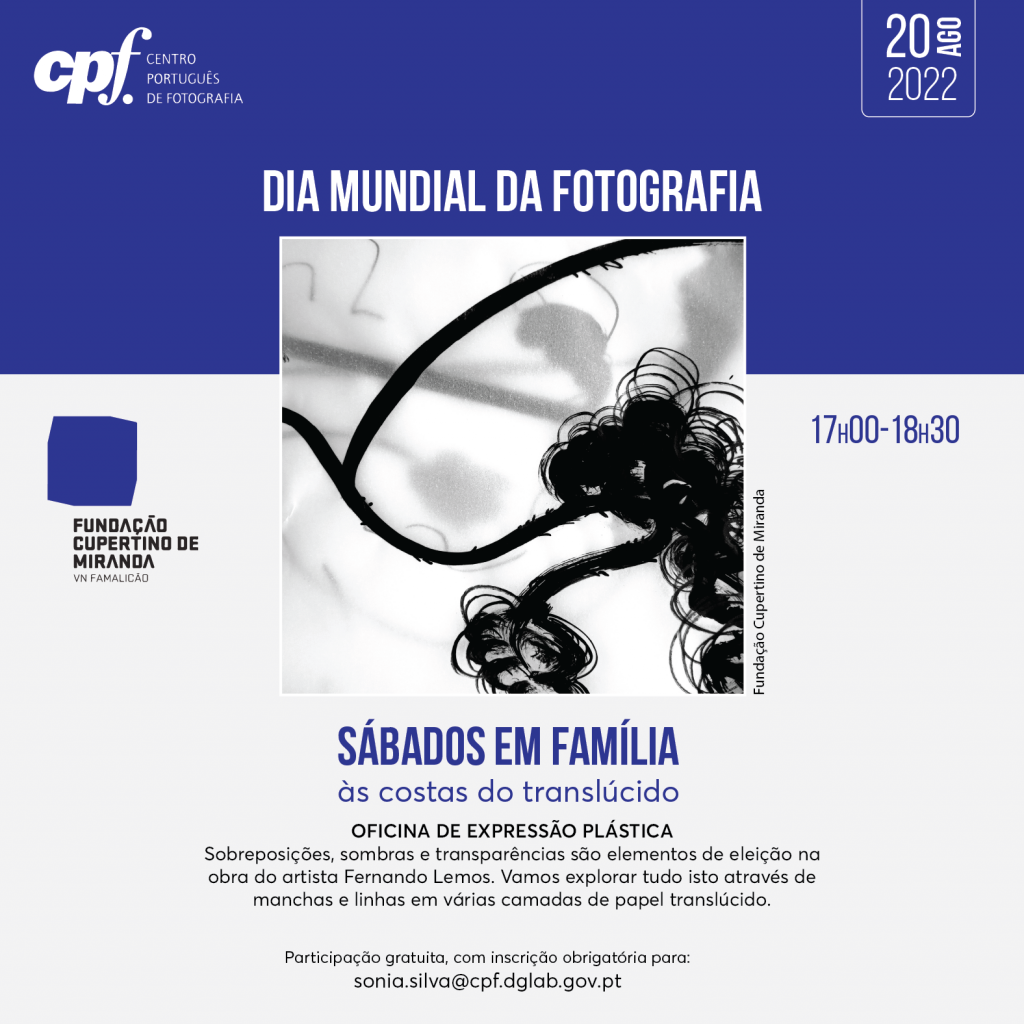 cpf. CENTRO PORTUGUÊS DE FOTOGRAFIA

20 AGO 2022

DIA MUNDIAL DA FOTOGRAFIA

FUNDAÇÃO CUPERTINO DE MIRANDA
VN FAMALICÃO

17H00-18H30

Fundação Cupertino de Miranda

SÁBADOS EM FAMÍLIA
às costas do translúcido

OFICINA DE EXPRESSÃO PLÁSTICA
Sobreposições, sombras e transparências são elementos de eleição na obra do artista Fernando Lemos. Vamos explorar tudo isto através de manchas e linhas em várias camadas de papel translúcido.

Participação gratuita, com inscrição obrigatória para:
sonia.silva@cpf.dglab.gov.pt